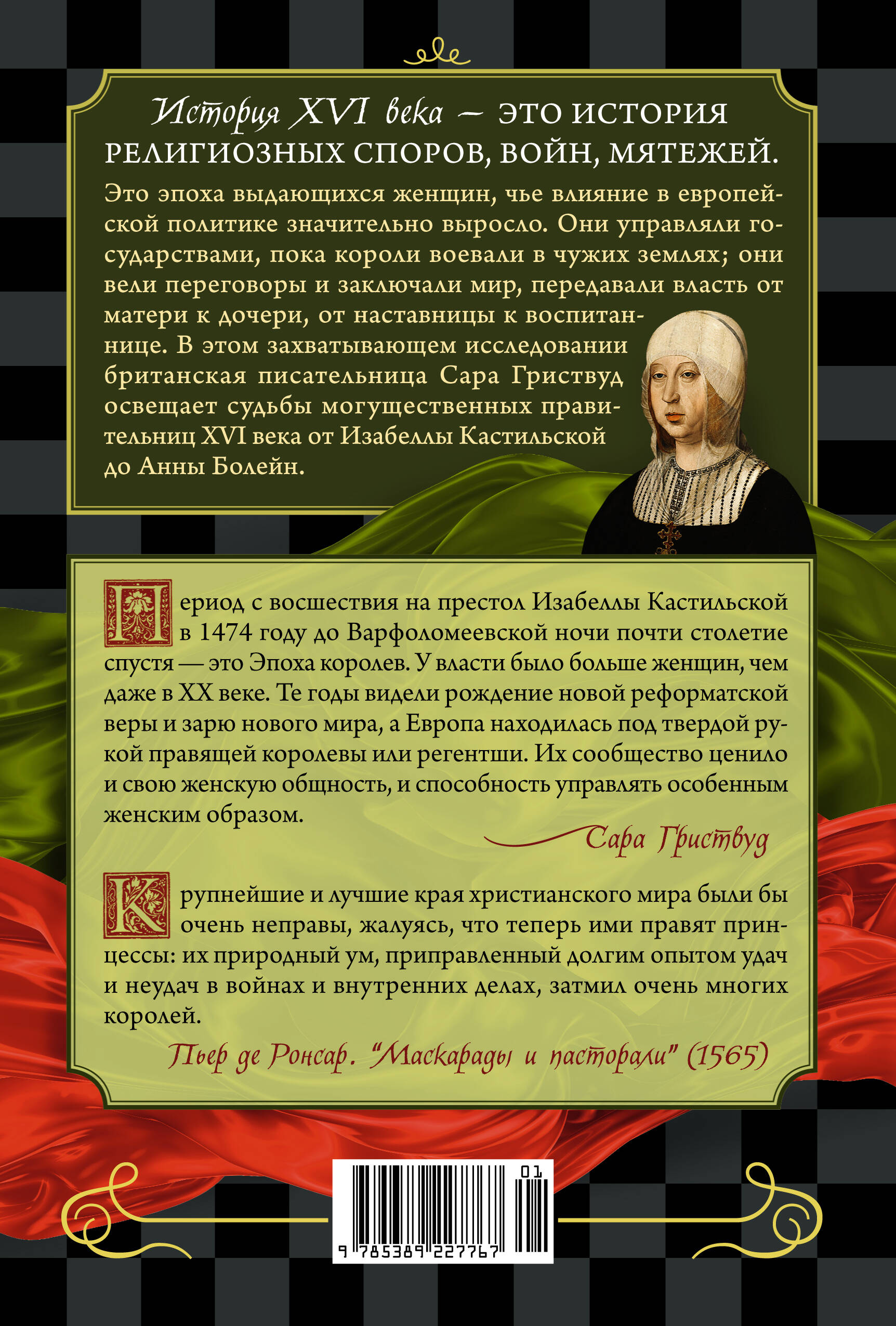 История XVI века — ЭТО ИСТОРИЯ РЕЛИГИОЗНЫХ СПОРОВ, ВОЙН, МЯТЕЖЕЙ.

Это эпоха выдающихся женщин, чье влияние в европейской политике значительно выросло. Они управляли государствами, пока короли воевали в чужих землях; они вели переговоры и заключали мир, передавали власть от матери к дочери, от наставницы к воспитаннице. В этом захватывающем исследовании британская писательница Сара Гриствуд освещает судьбы могущественных правительниц XVI века от Изабеллы Кастильской до Анны Болейн.

Период с восшествия на престол Изабеллы Кастильской в 1474 году до Варфоломеевской ночи почти столетие спустя — это Эпоха королев. У власти было больше женщин, чем даже в XX веке. Те годы видели рождение новой реформатской веры и зарю нового мира, а Европа находилась под твердой рукой правящей королевы или регентши. Их сообщество ценило и свою женскую общность, и способность управлять особенным женским образом.

Сара Гриствуд

Крупнейшие и лучшие края христианского мира были бы очень неправы, жалуясь, что теперь ими правят принцессы: их природный ум, приправленный долгим опытом удач и неудач в войнах и внутренних делах, затмил очень многих королей.

Пьер де Ронсар. "Маскарады и пасторали" (1565)

01

9 785389 227767